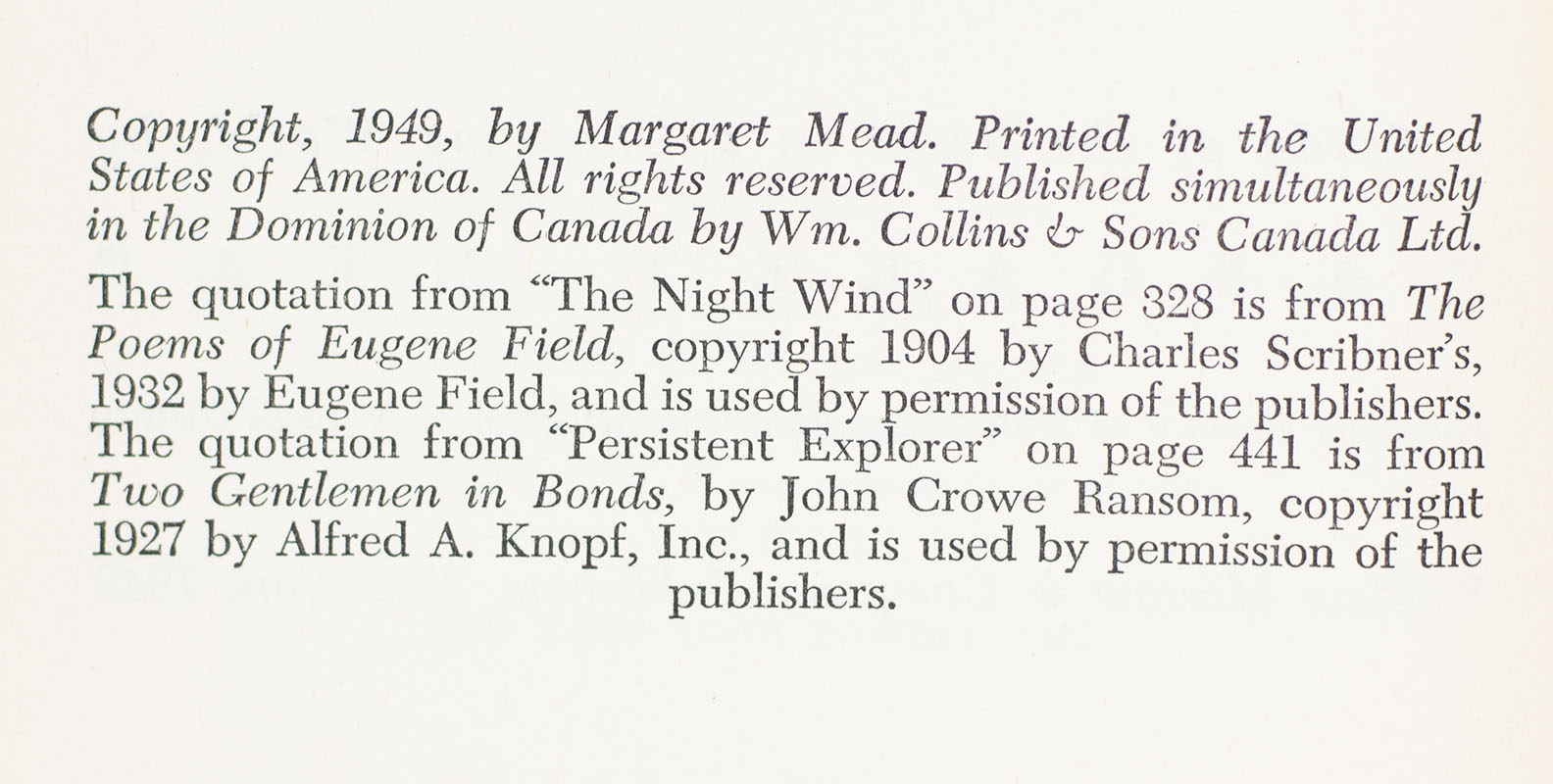 Copyright, 1949, by Margaret Mead. Printed in the United States of America. All rights reserved. Published simultaneously in the Dominion of Canada by Wm. Collins & Sons Canada Ltd.

The quotation from "The Night Wind" on page 328 is from The Poems of Eugene Field, copyright 1904 by Charles Scribner's, 1932 by Eugene Field, and is used by permission of the publishers. The quotation from "Persistent Explorer" on page 441 is from Two Gentlemen in Bonds, by John Crowe Ransom, copyright 1927 by Alfred A. Knopf, Inc., and is used by permission of the publishers.